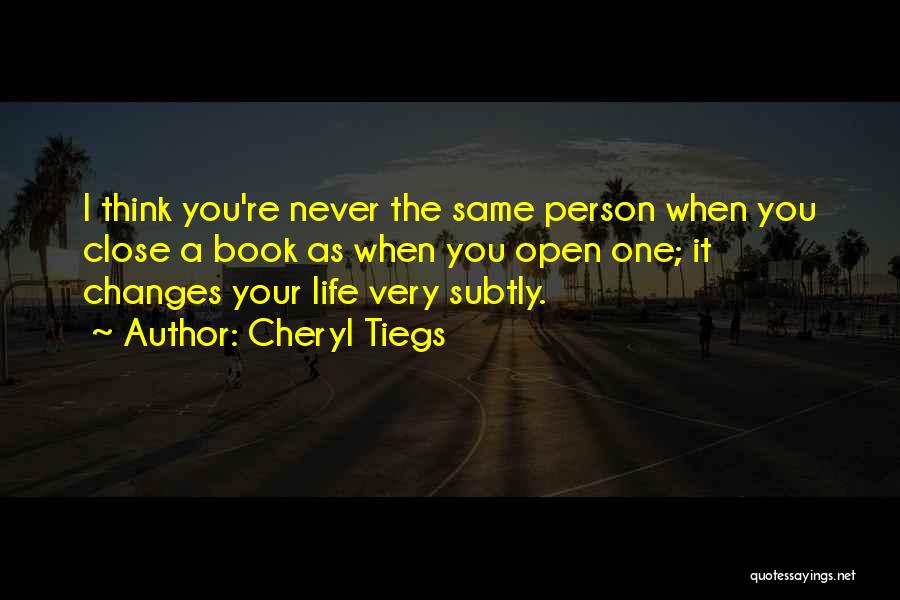 I think you're never the same person when you close a book as when you open one; it changes your life very subtly.

~ Author: Cheryl Tiegs

quotessayings.net